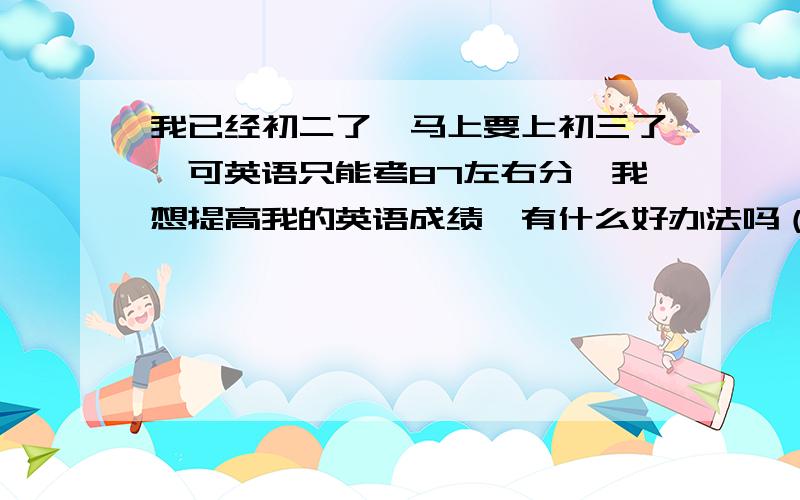 我已经初二了,马上要上初三了,可英语只能考87左右分,我想提高我的英语成绩,有什么好办法吗（